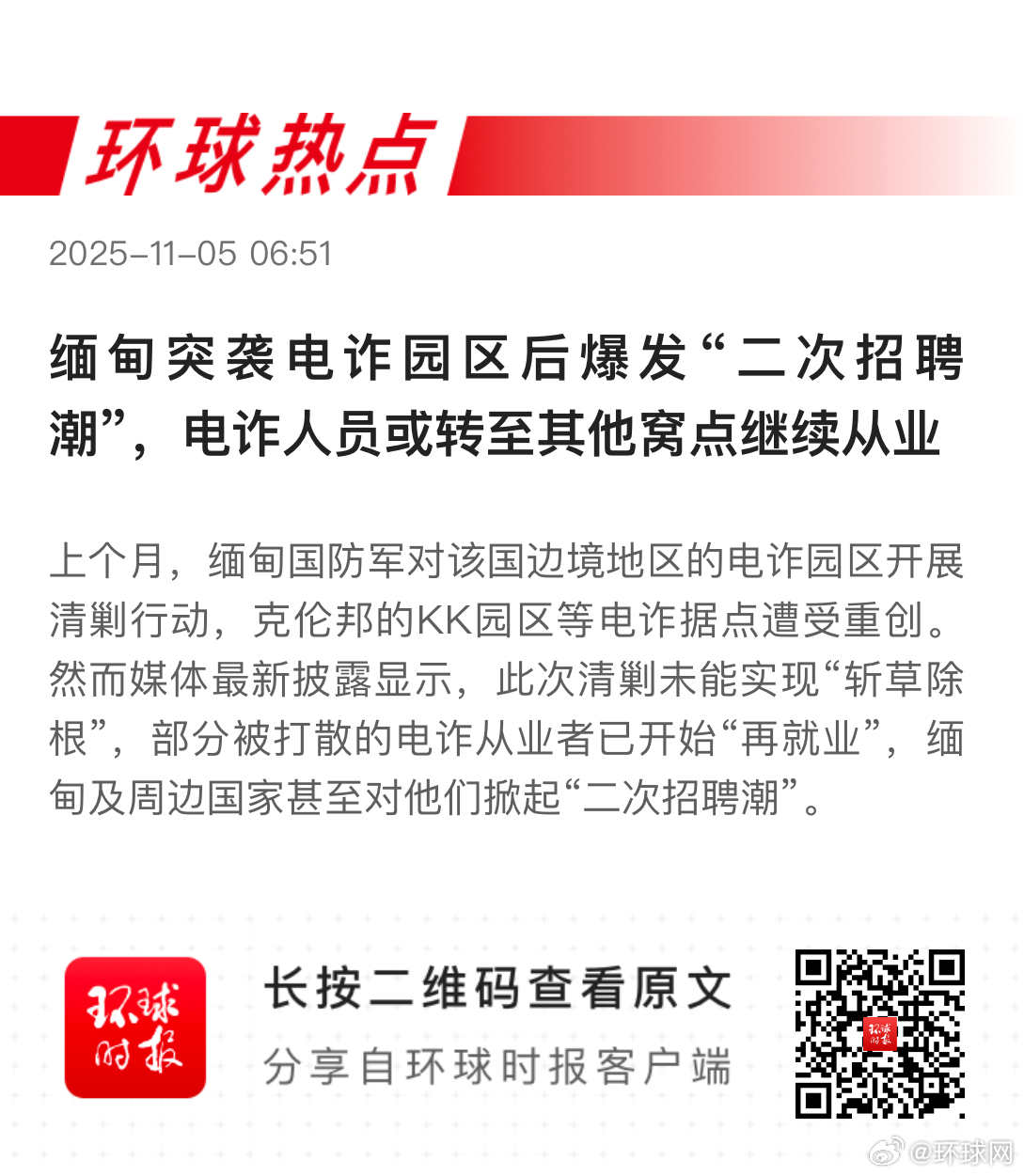 环球热点

2025-11-05 06:51

缅甸突袭电诈园区后爆发“二次招聘潮”，电诈人员或转至其他窝点继续从业

上个月，缅甸国防军对该国边境地区的电诈园区开展清剿行动，克伦邦的KK园区等电诈据点遭受重创。然而媒体最新披露显示，此次清剿未能实现“斩草除根”，部分被打散的电诈从业者已开始“再就业”，缅甸及周边国家甚至对他们掀起“二次招聘潮”。

环球时报

长按二维码查看原文

分享自环球时报客户端

@环球网